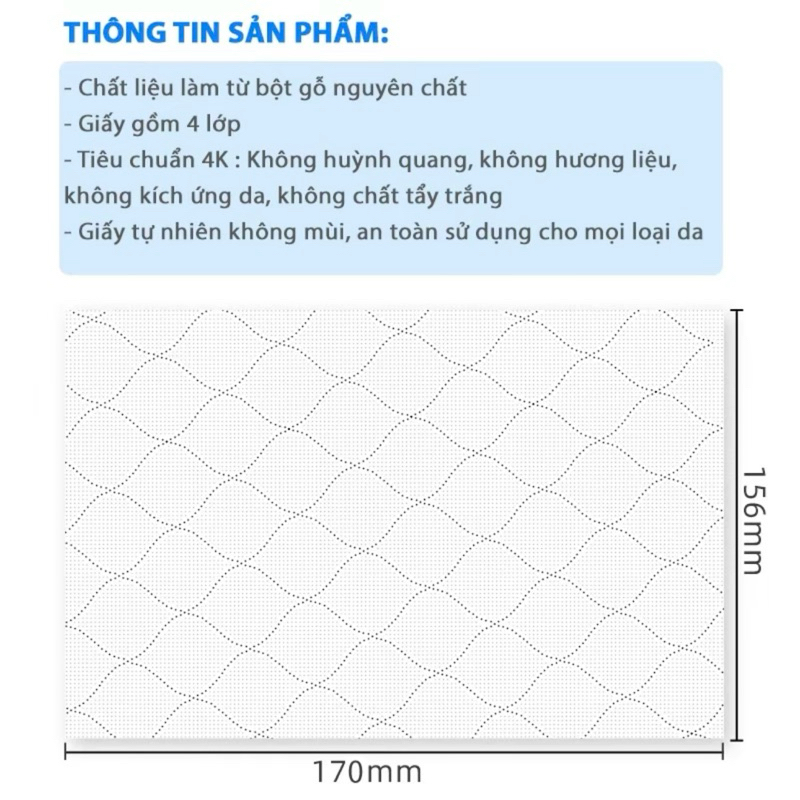 THÔNG TIN SẢN PHẨM:

- Chất liệu làm từ bột gỗ nguyên chất
- Giấy gồm 4 lớp
- Tiêu chuẩn 4K : Không huỳnh quang, không hương liệu, không kích ứng da, không chất tẩy trắng
- Giấy tự nhiên không mùi, an toàn sử dụng cho mọi loại da

156mm

170mm